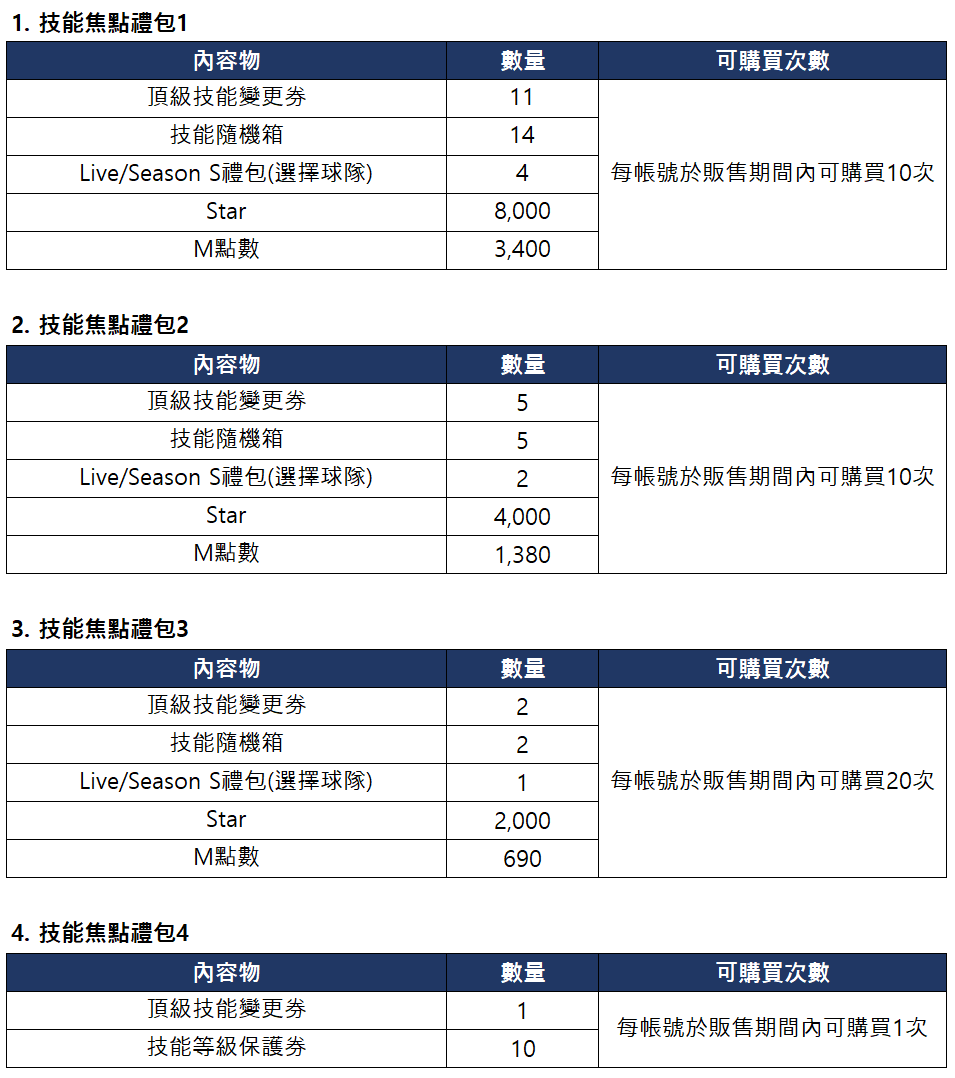 1. 技能焦點禮包1

| 內容物 | 數量 | 可購買次數 |
|---|---|---|
| 頂級技能變更券 | 11 | 每帳號於販售期間內可購買10次 |
| 技能隨機箱 | 14 | |
| Live/Season S禮包(選擇球隊) | 4 | |
| Star | 8,000 | |
| M點數 | 3,400 | |

2. 技能焦點禮包2

| 內容物 | 數量 | 可購買次數 |
|---|---|---|
| 頂級技能變更券 | 5 | 每帳號於販售期間內可購買10次 |
| 技能隨機箱 | 5 | |
| Live/Season S禮包(選擇球隊) | 2 | |
| Star | 4,000 | |
| M點數 | 1,380 | |

3. 技能焦點禮包3

| 內容物 | 數量 | 可購買次數 |
|---|---|---|
| 頂級技能變更券 | 2 | 每帳號於販售期間內可購買20次 |
| 技能隨機箱 | 2 | |
| Live/Season S禮包(選擇球隊) | 1 | |
| Star | 2,000 | |
| M點數 | 690 | |

4. 技能焦點禮包4

| 內容物 | 數量 | 可購買次數 |
|---|---|---|
| 頂級技能變更券 | 1 | 每帳號於販售期間內可購買1次 |
| 技能等級保護券 | 10 | |